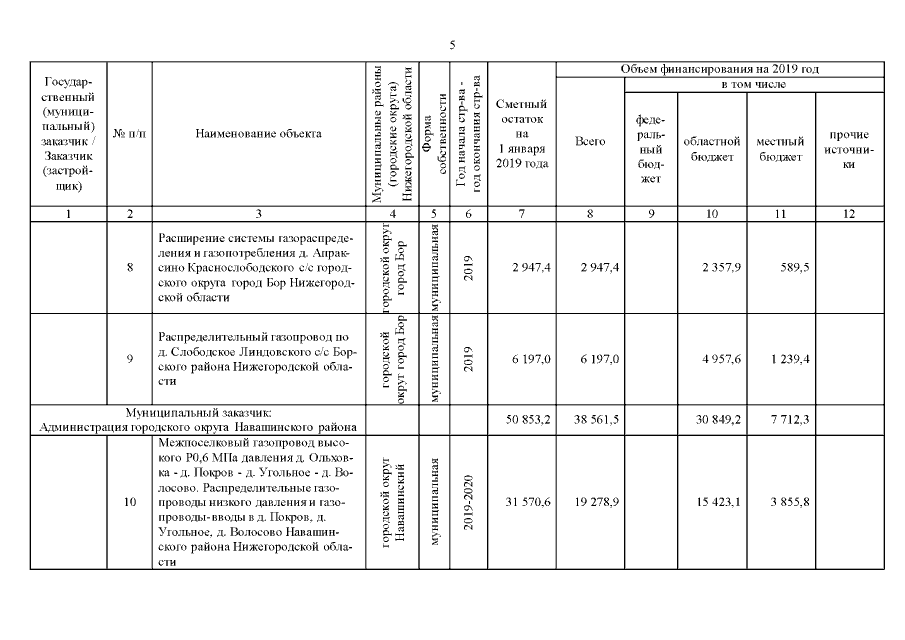 5

| Государственный (муниципальный) заказчик / Заказчик (застройщик) | № п/п | Наименование объекта | Муниципальные районы (городские округа) Нижегородской области | Форма собственности | Год начала стр-ва - год окончания стр-ва | Сметный остаток на 1 января 2019 года | Объем финансирования на 2019 год: Всего | в том числе: федеральный бюджет | областной бюджет | местный бюджет | прочие источники |
|---|---|---|---|---|---|---|---|---|---|---|---|
| 1 | 2 | 3 | 4 | 5 | 6 | 7 | 8 | 9 | 10 | 11 | 12 |
| | 8 | Расширение системы газораспределения и газопотребления д. Апраксино Краснослободского с/с городского округа город Бор Нижегородской области | городской округ город Бор | муниципальная | 2019 | 2 947,4 | 2 947,4 | | 2 357,9 | 589,5 | |
| | 9 | Распределительный газопровод по д. Слободское Линдовского с/с Борского района Нижегородской области | городской округ город Бор | муниципальная | 2019 | 6 197,0 | 6 197,0 | | 4 957,6 | 1 239,4 | |
| Муниципальный заказчик: Администрация городского округа Навашинского района | | | | | | 50 853,2 | 38 561,5 | | 30 849,2 | 7 712,3 | |
| | 10 | Межпоселковый газопровод высокого Р0,6 МПа давления д. Ольховка - д. Покров - д. Угольное - д. Волосово. Распределительные газопроводы низкого давления и газопроводы-вводы в д. Покров, д. Угольное, д. Волосово Навашинского района Нижегородской области | городской округ Навашинский | муниципальная | 2019-2020 | 31 570,6 | 19 278,9 | | 15 423,1 | 3 855,8 | |